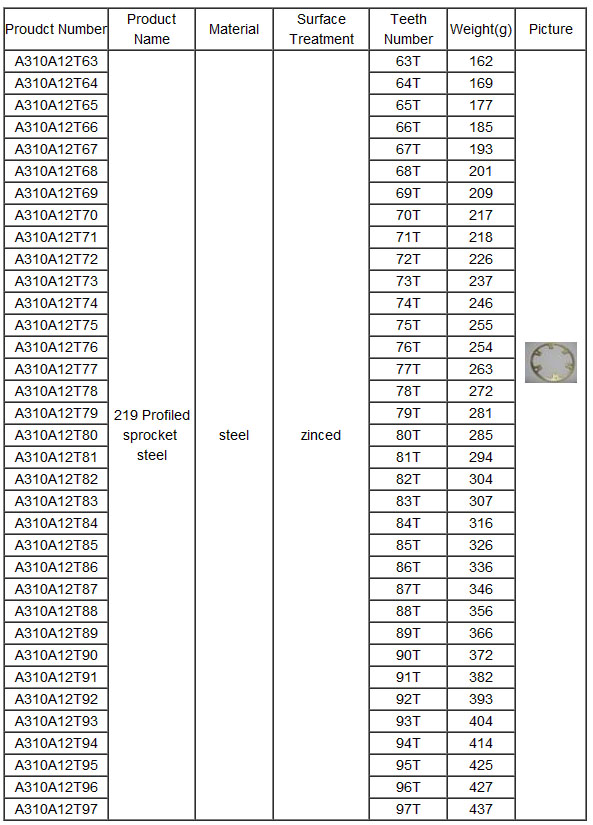 | Proudct Number | Product Name | Material | Surface Treatment | Teeth Number | Weight(g) | Picture |
|---|---|---|---|---|---|---|
| A310A12T63 | 219 Profiled sprocket steel | steel | zinced | 63T | 162 | |
| A310A12T64 | | | | 64T | 169 | |
| A310A12T65 | | | | 65T | 177 | |
| A310A12T66 | | | | 66T | 185 | |
| A310A12T67 | | | | 67T | 193 | |
| A310A12T68 | | | | 68T | 201 | |
| A310A12T69 | | | | 69T | 209 | |
| A310A12T70 | | | | 70T | 217 | |
| A310A12T71 | | | | 71T | 218 | |
| A310A12T72 | | | | 72T | 226 | |
| A310A12T73 | | | | 73T | 237 | |
| A310A12T74 | | | | 74T | 246 | |
| A310A12T75 | | | | 75T | 255 | |
| A310A12T76 | | | | 76T | 254 | |
| A310A12T77 | | | | 77T | 263 | |
| A310A12T78 | | | | 78T | 272 | |
| A310A12T79 | | | | 79T | 281 | |
| A310A12T80 | | | | 80T | 285 | |
| A310A12T81 | | | | 81T | 294 | |
| A310A12T82 | | | | 82T | 304 | |
| A310A12T83 | | | | 83T | 307 | |
| A310A12T84 | | | | 84T | 316 | |
| A310A12T85 | | | | 85T | 326 | |
| A310A12T86 | | | | 86T | 336 | |
| A310A12T87 | | | | 87T | 346 | |
| A310A12T88 | | | | 88T | 356 | |
| A310A12T89 | | | | 89T | 366 | |
| A310A12T90 | | | | 90T | 372 | |
| A310A12T91 | | | | 91T | 382 | |
| A310A12T92 | | | | 92T | 393 | |
| A310A12T93 | | | | 93T | 404 | |
| A310A12T94 | | | | 94T | 414 | |
| A310A12T95 | | | | 95T | 425 | |
| A310A12T96 | | | | 96T | 427 | |
| A310A12T97 | | | | 97T | 437 | |